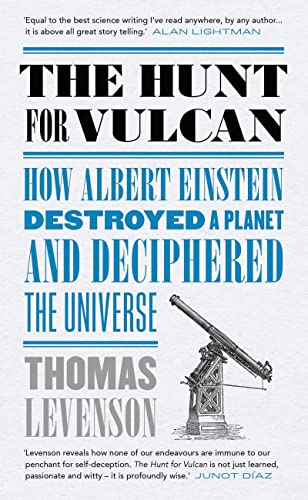 'Equal to the best science writing I've read anywhere, by any author... it is above all great story telling.' ALAN LIGHTMAN

THE HUNT FOR VULCAN

HOW ALBERT EINSTEIN DESTROYED A PLANET AND DECIPHERED THE UNIVERSE

THOMAS LEVENSON

'Levenson reveals how none of our endeavours are immune to our penchant for self-deception. The Hunt for Vulcan is not just learned, passionate and witty – it is profoundly wise.' JUNOT DÍAZ